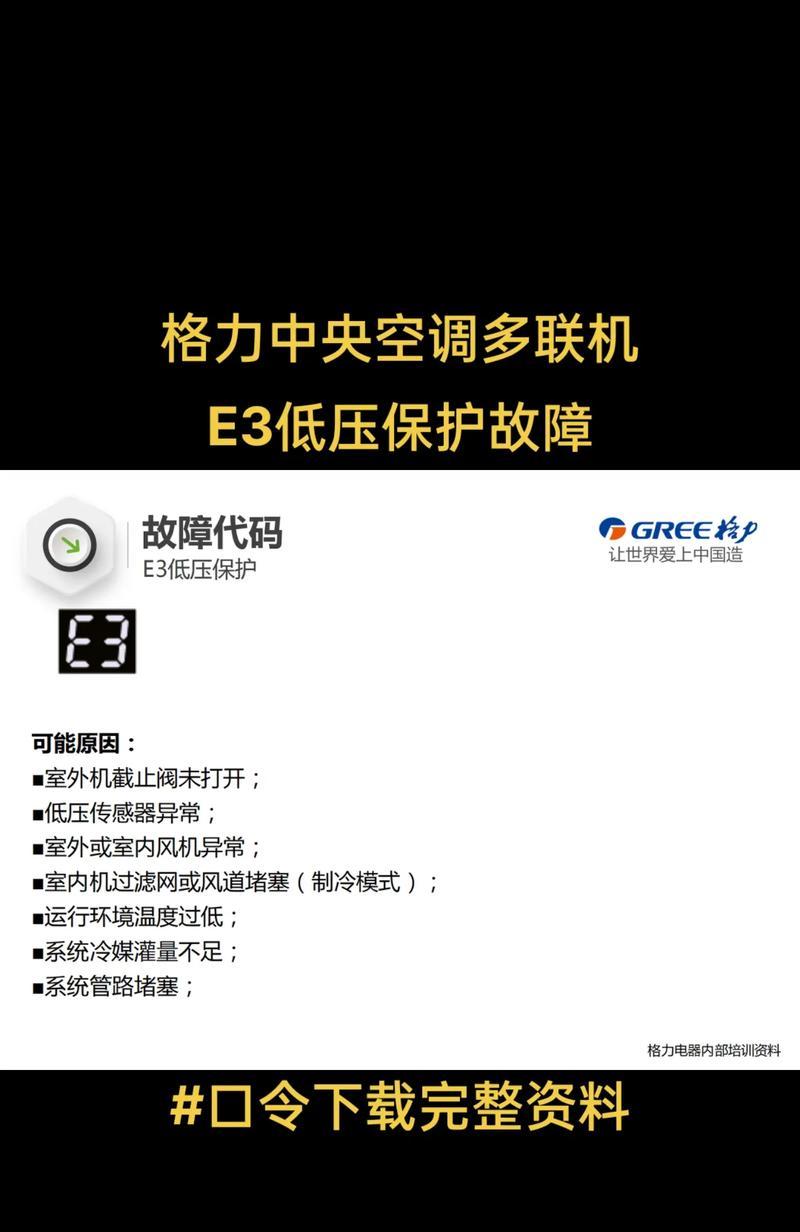 格力中央空调多联机
E3低压保护故障

故障代码
E3低压保护

GREE 格力
让世界爱上中国造

E3

可能原因：
■室外机截止阀未打开；
■低压传感器异常；
■室外或室内风机异常；
■室内机过滤网或风道堵塞（制冷模式）；
■运行环境温度过低；
■系统冷媒灌量不足；
■系统管路堵塞；

格力电器内部培训资料

#口令下载完整资料